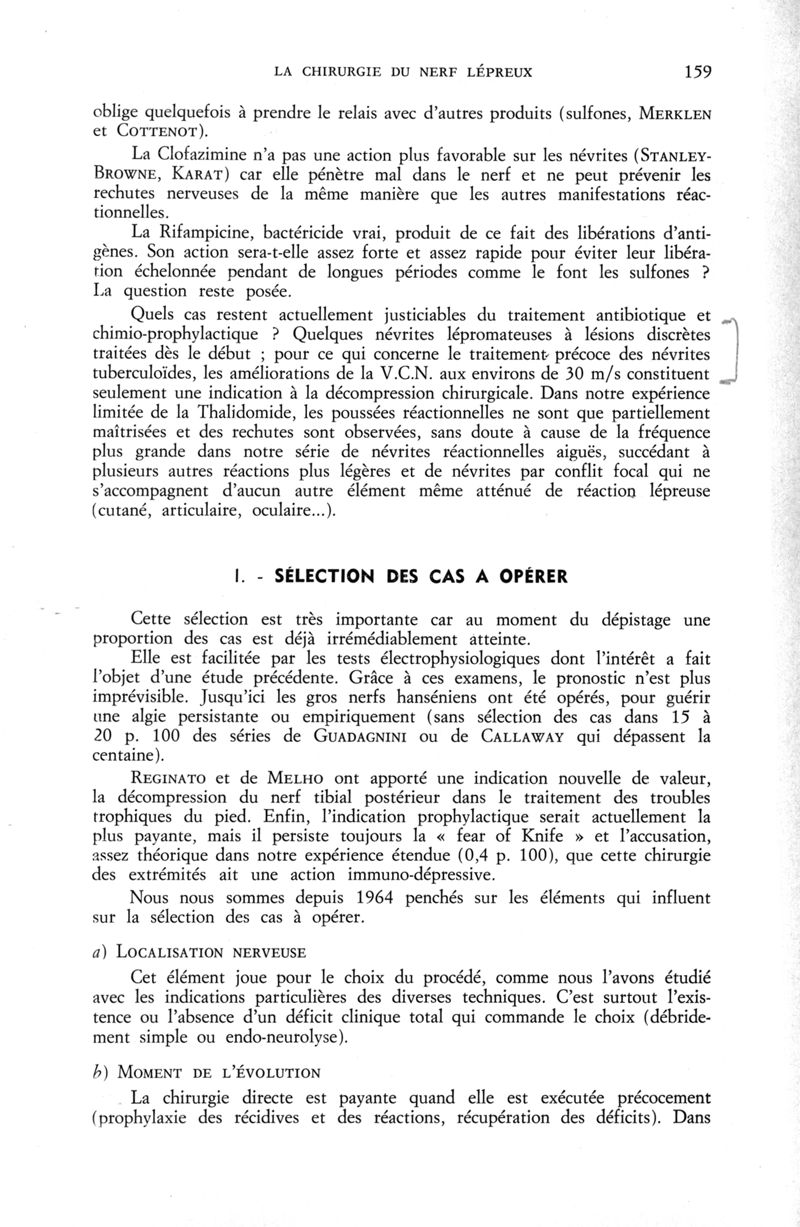 LA CHIRURGIE DU NERF LÉPREUX 159

oblige quelquefois à prendre le relais avec d'autres produits (sulfones, MERKLEN et COTTENOT).

La Clofazimine n'a pas une action plus favorable sur les névrites (STANLEY-BROWNE, KARAT) car elle pénètre mal dans le nerf et ne peut prévenir les rechutes nerveuses de la même manière que les autres manifestations réactionnelles.

La Rifampicine, bactéricide vrai, produit de ce fait des libérations d'antigènes. Son action sera-t-elle assez forte et assez rapide pour éviter leur libération échelonnée pendant de longues périodes comme le font les sulfones ? La question reste posée.

Quels cas restent actuellement justiciables du traitement antibiotique et chimio-prophylactique ? Quelques névrites lépromateuses à lésions discrètes traitées dès le début ; pour ce qui concerne le traitement précoce des névrites tuberculoïdes, les améliorations de la V.C.N. aux environs de 30 m/s constituent seulement une indication à la décompression chirurgicale. Dans notre expérience limitée de la Thalidomide, les poussées réactionnelles ne sont que partiellement maîtrisées et des rechutes sont observées, sans doute à cause de la fréquence plus grande dans notre série de névrites réactionnelles aiguës, succédant à plusieurs autres réactions plus légères et de névrites par conflit focal qui ne s'accompagnent d'aucun autre élément même atténué de réaction lépreuse (cutané, articulaire, oculaire...).

I. - SÉLECTION DES CAS A OPÉRER

Cette sélection est très importante car au moment du dépistage une proportion des cas est déjà irrémédiablement atteinte.

Elle est facilitée par les tests électrophysiologiques dont l'intérêt a fait l'objet d'une étude précédente. Grâce à ces examens, le pronostic n'est plus imprévisible. Jusqu'ici les gros nerfs hanséniens ont été opérés, pour guérir une algie persistante ou empiriquement (sans sélection des cas dans 15 à 20 p. 100 des séries de GUADAGNINI ou de CALLAWAY qui dépassent la centaine).

REGINATO et de MELHO ont apporté une indication nouvelle de valeur, la décompression du nerf tibial postérieur dans le traitement des troubles trophiques du pied. Enfin, l'indication prophylactique serait actuellement la plus payante, mais il persiste toujours la « fear of Knife » et l'accusation, assez théorique dans notre expérience étendue (0,4 p. 100), que cette chirurgie des extrémités ait une action immuno-dépressive.

Nous nous sommes depuis 1964 penchés sur les éléments qui influent sur la sélection des cas à opérer.

a) LOCALISATION NERVEUSE

Cet élément joue pour le choix du procédé, comme nous l'avons étudié avec les indications particulières des diverses techniques. C'est surtout l'existence ou l'absence d'un déficit clinique total qui commande le choix (débridement simple ou endo-neurolyse).

b) MOMENT DE L'ÉVOLUTION

La chirurgie directe est payante quand elle est exécutée précocement (prophylaxie des récidives et des réactions, récupération des déficits). Dans